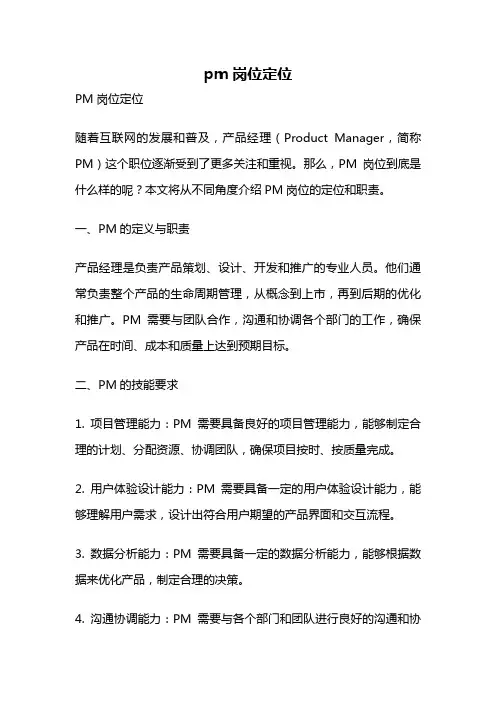 pm 岗位定位

PM 岗位定位

随着互联网的发展和普及，产品经理（Product Manager，简称 PM）这个职位逐渐受到了更多关注和重视。那么，PM 岗位到底是什么样的呢？本文将从不同角度介绍 PM 岗位的定位和职责。

一、PM 的定义与职责

产品经理是负责产品策划、设计、开发和推广的专业人员。他们通常负责整个产品的生命周期管理，从概念到上市，再到后期的优化和推广。PM 需要与团队合作，沟通和协调各个部门的工作，确保产品在时间、成本和质量上达到预期目标。

二、PM 的技能要求

1. 项目管理能力：PM 需要具备良好的项目管理能力，能够制定合理的计划、分配资源、协调团队，确保项目按时、按质量完成。

2. 用户体验设计能力：PM 需要具备一定的用户体验设计能力，能够理解用户需求，设计出符合用户期望的产品界面和交互流程。

3. 数据分析能力：PM 需要具备一定的数据分析能力，能够根据数据来优化产品，制定合理的决策。

4. 沟通协调能力：PM 需要与各个部门和团队进行良好的沟通和协